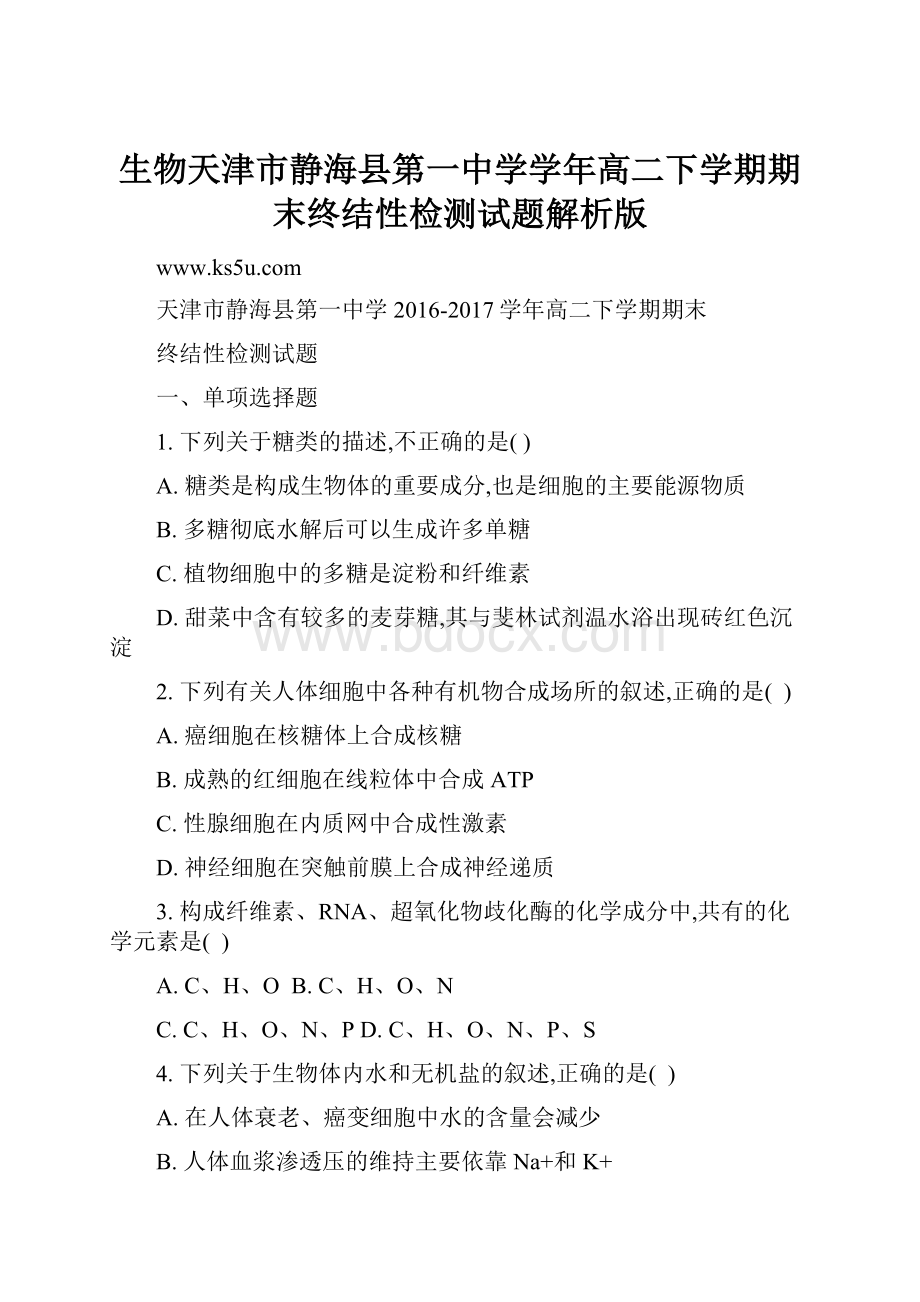 生物天津市静海县第一中学学年高二下学期期末终结性检测试题解析版

www.ks5u.com

天津市静海县第一中学 2016-2017 学年高二下学期期末

终结性检测试题

一、单项选择题

1. 下列关于糖类的描述,不正确的是( )

A. 糖类是构成生物体的重要成分,也是细胞的主要能源物质

B. 多糖彻底水解后可以生成许多单糖

C. 植物细胞中的多糖是淀粉和纤维素

D. 甜菜中含有较多的麦芽糖,其与斐林试剂温水浴出现砖红色沉淀

www.bdocx.com

2. 下列有关人体细胞中各种有机物合成场所的叙述,正确的是( )

A. 癌细胞在核糖体上合成核糖

B. 成熟的红细胞在线粒体中合成 ATP

C. 性腺细胞在内质网中合成性激素

D. 神经细胞在突触前膜上合成神经递质

3. 构成纤维素、RNA、超氧化物歧化酶的化学成分中,共有的化学元素是( )

A. C、H、O B. C、H、O、N

C. C、H、O、N、P D. C、H、O、N、P、S

4. 下列关于生物体内水和无机盐的叙述,正确的是( )

A. 在人体衰老、癌变细胞中水的含量会减少

B. 人体血浆渗透压的维持主要依靠 Na+和 K+